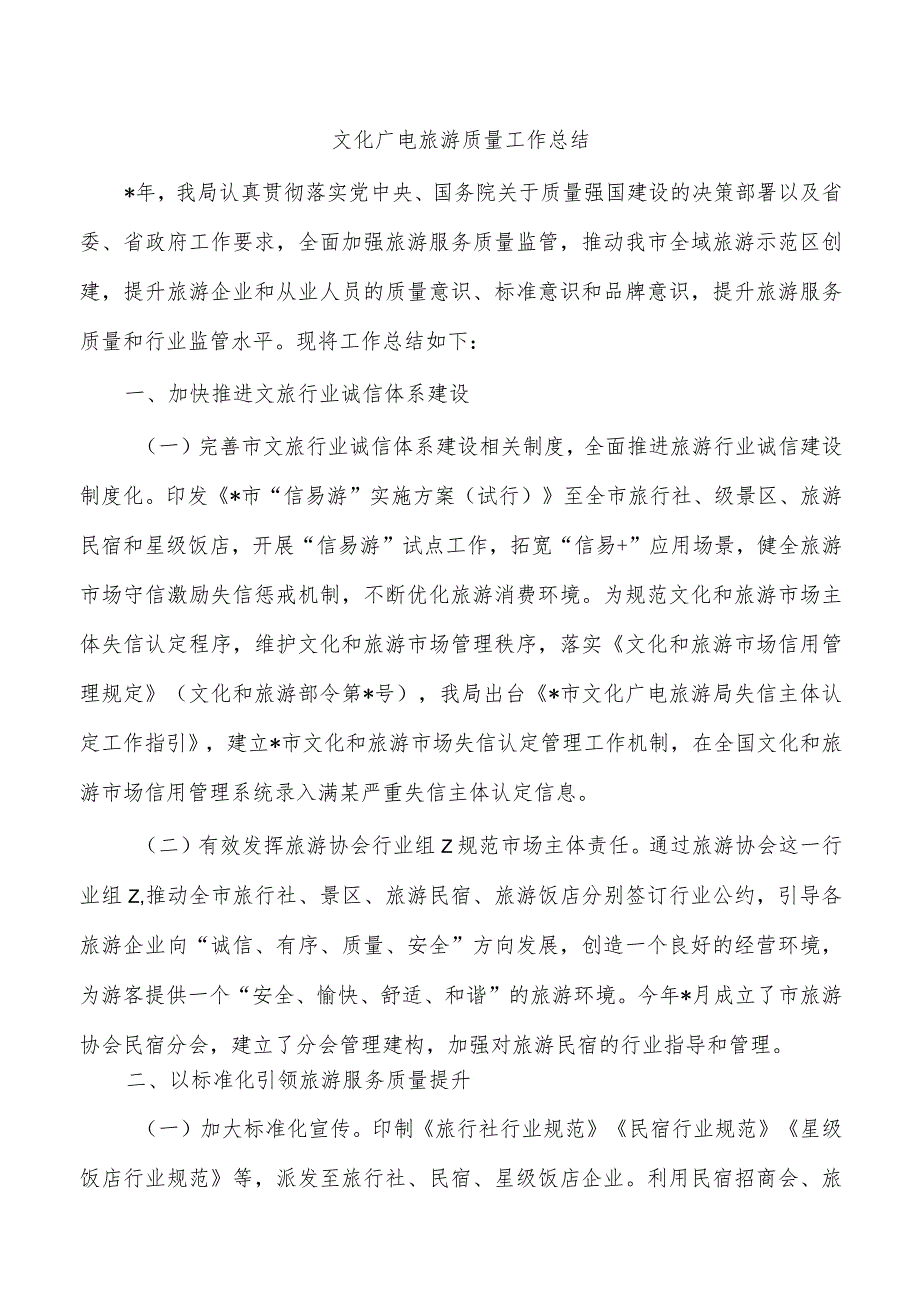 文化广电旅游质量工作总结

*年，我局认真贯彻落实党中央、国务院关于质量强国建设的决策部署以及省委、省政府工作要求，全面加强旅游服务质量监管，推动我市全域旅游示范区创建，提升旅游企业和从业人员的质量意识、标准意识和品牌意识，提升旅游服务质量和行业监管水平。现将工作总结如下：

一、加快推进文旅行业诚信体系建设

（一）完善市文旅行业诚信体系建设相关制度，全面推进旅游行业诚信建设制度化。印发《*市“信易游”实施方案（试行）》至全市旅行社、级景区、旅游民宿和星级饭店，开展“信易游”试点工作，拓宽“信易+”应用场景，健全旅游市场守信激励失信惩戒机制，不断优化旅游消费环境。为规范文化和旅游市场主体失信认定程序，维护文化和旅游市场管理秩序，落实《文化和旅游市场信用管理规定》（文化和旅游部令第*号），我局出台《*市文化广电旅游局失信主体认定工作指引》，建立*市文化和旅游市场失信认定管理工作机制，在全国文化和旅游市场信用管理系统录入满某严重失信主体认定信息。

（二）有效发挥旅游协会行业组Z规范市场主体责任。通过旅游协会这一行业组Z,推动全市旅行社、景区、旅游民宿、旅游饭店分别签订行业公约，引导各旅游企业向“诚信、有序、质量、安全”方向发展，创造一个良好的经营环境，为游客提供一个“安全、愉快、舒适、和谐”的旅游环境。今年*月成立了市旅游协会民宿分会，建立了分会管理建构，加强对旅游民宿的行业指导和管理。

二、以标准化引领旅游服务质量提升

（一）加大标准化宣传。印制《旅行社行业规范》《民宿行业规范》《星级饭店行业规范》等，派发至旅行社、民宿、星级饭店企业。利用民宿招商会、旅